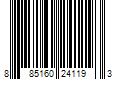 8 85160 24119 3